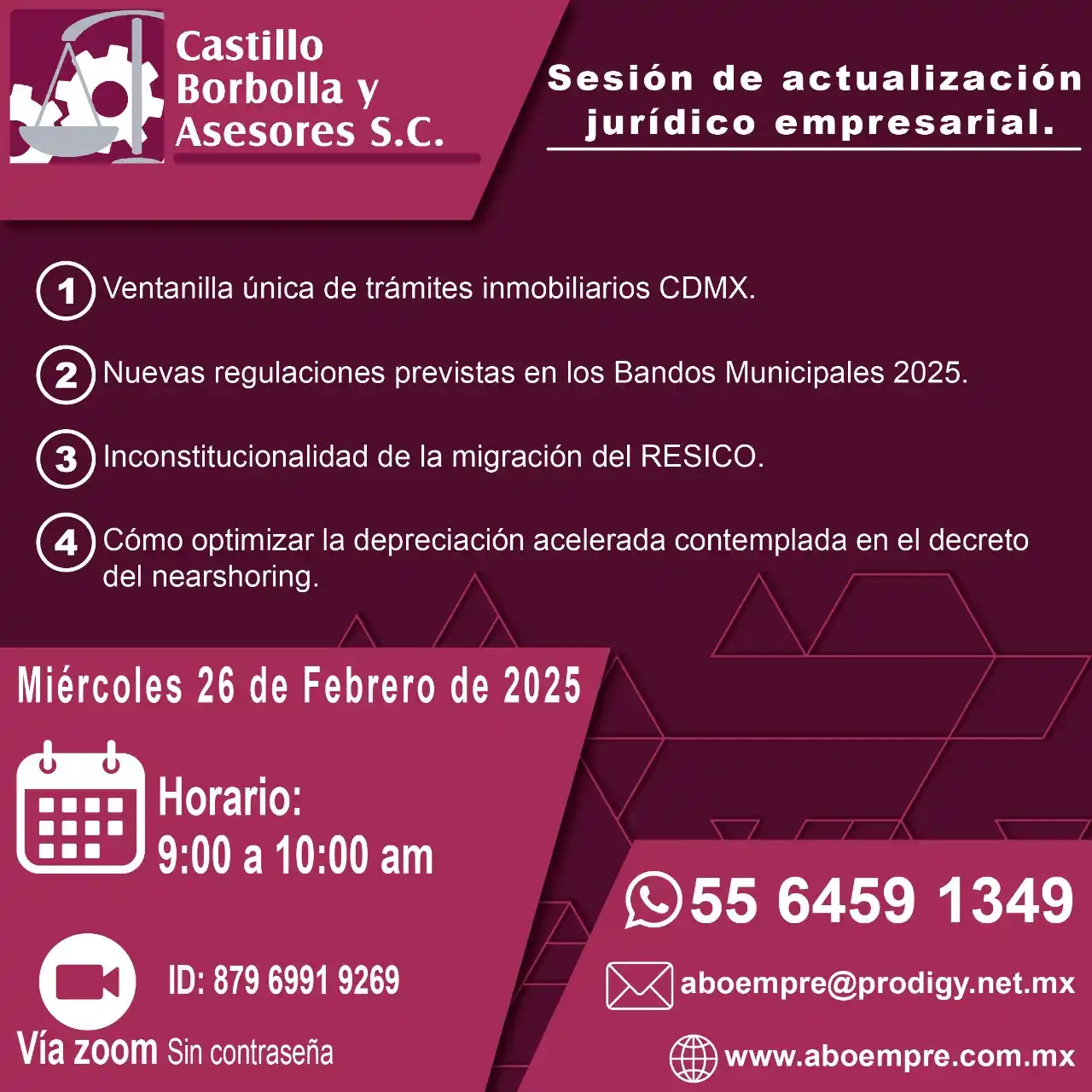 Castillo Borbolla y Asesores S.C.

Sesión de actualización jurídico empresarial.

1 Ventanilla única de trámites inmobiliarios CDMX.

2 Nuevas regulaciones previstas en los Bandos Municipales 2025.

3 Inconstitucionalidad de la migración del RESICO.

4 Cómo optimizar la depreciación acelerada contemplada en el decreto del nearshoring.

Miércoles 26 de Febrero de 2025

Horario:
9:00 a 10:00 am

ID: 879 6991 9269

Vía zoom Sin contraseña

55 6459 1349

aboempre@prodigy.net.mx

www.aboempre.com.mx